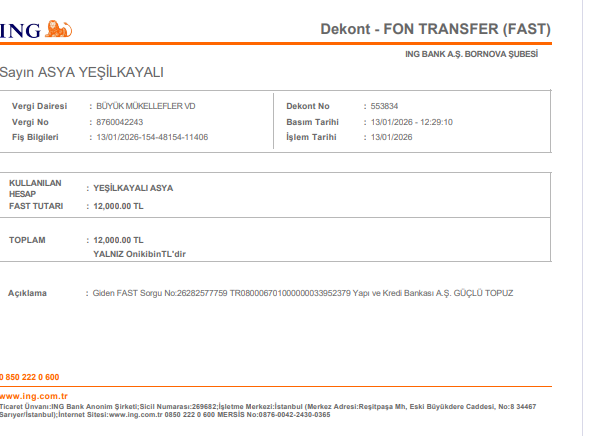 ING

Dekont - FON TRANSFER (FAST)

ING BANK A.Ş. BORNOVA ŞUBESİ

Sayın ASYA YEŞİLKAYALI

Vergi Dairesi : BÜYÜK MÜKELLEFLER VD
Vergi No : 8760042243
Fiş Bilgileri : 13/01/2026-154-48154-11406

Dekont No : 553834
Basım Tarihi : 13/01/2026 - 12:29:10
İşlem Tarihi : 13/01/2026

KULLANILAN HESAP : YEŞİLKAYALI ASYA
FAST TUTARI : 12,000.00 TL

TOPLAM : 12,000.00 TL
YALNIZ OnikibinTL'dir

Açıklama : Giden FAST Sorgu No:26282577759 TR080006701000000033952379 Yapı ve Kredi Bankası A.Ş. GÜÇLÜ TOPUZ

0 850 222 0 600

www.ing.com.tr
Ticaret Ünvanı:ING Bank Anonim Şirketi;Sicil Numarası:269682;İşletme Merkezi:İstanbul (Merkez Adresi:Reşitpaşa Mh, Eski Büyükdere Caddesi, No:8 34467 Sarıyer/İstanbul);İnternet Sitesi:www.ing.com.tr 0850 222 0 600 MERSİS No:0876-0042-2430-0365